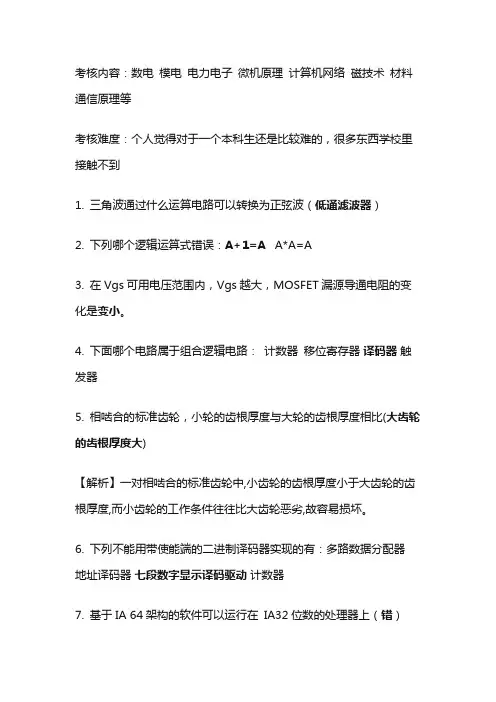 考核内容：数电 模电 电力电子 微机原理 计算机网络 磁技术 材料 通信原理等

考核难度：个人觉得对于一个本科生还是比较难的，很多东西学校里接触不到

1. 三角波通过什么运算电路可以转换为正弦波（低通滤波器）

2. 下列哪个逻辑运算式错误：A+1=A A*A=A

3. 在 Vgs 可用电压范围内，Vgs 越大，MOSFET 漏源导通电阻的变化是变小。

4. 下面哪个电路属于组合逻辑电路： 计数器 移位寄存器 译码器 触发器

5. 相啮合的标准齿轮，小轮的齿根厚度与大轮的齿根厚度相比(大齿轮的齿根厚度大)

【解析】一对相啮合的标准齿轮中,小齿轮的齿根厚度小于大齿轮的齿根厚度,而小齿轮的工作条件往往比大齿轮恶劣,故容易损坏。

6. 下列不能用带使能端的二进制译码器实现的有：多路数据分配器 地址译码器 七段数字显示译码驱动 计数器

7. 基于 IA 64 架构的软件可以运行在 IA32 位数的处理器上（错）